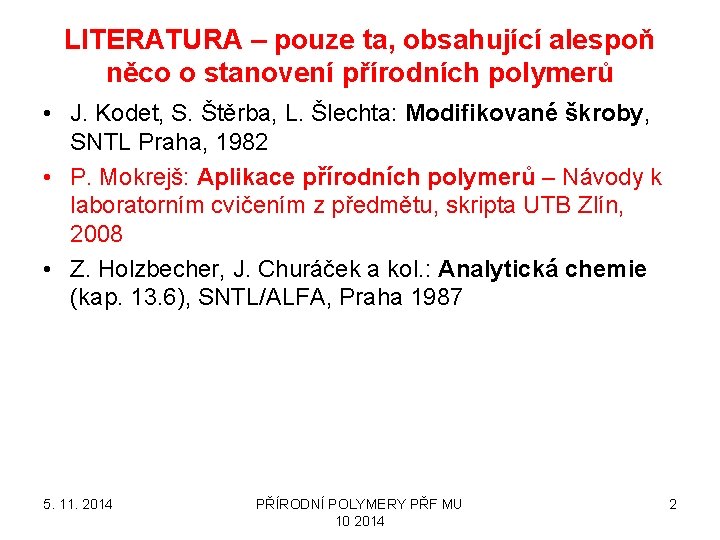 LITERATURA – pouze ta, obsahující alespoň něco o stanovení přírodních polymerů

• J. Kodet, S. Štěrba, L. Šlechta: Modifikované škroby, SNTL Praha, 1982
• P. Mokrejš: Aplikace přírodních polymerů – Návody k laboratorním cvičením z předmětu, skripta UTB Zlín, 2008
• Z. Holzbecher, J. Churáček a kol.: Analytická chemie (kap. 13.6), SNTL/ALFA, Praha 1987

5. 11. 2014

PŘÍRODNÍ POLYMERY PŘF MU 10 2014

2